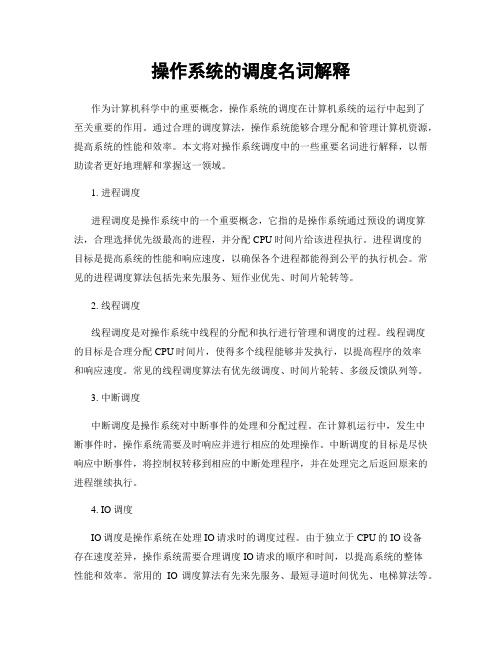 操作系统的调度名词解释

作为计算机科学中的重要概念，操作系统的调度在计算机系统的运行中起到了至关重要的作用。通过合理的调度算法，操作系统能够合理分配和管理计算机资源，提高系统的性能和效率。本文将对操作系统调度中的一些重要名词进行解释，以帮助读者更好地理解和掌握这一领域。

1. 进程调度

进程调度是操作系统中的一个重要概念，它指的是操作系统通过预设的调度算法，合理选择优先级最高的进程，并分配 CPU 时间片给该进程执行。进程调度的目标是提高系统的性能和响应速度，以确保各个进程都能得到公平的执行机会。常见的进程调度算法包括先来先服务、短作业优先、时间片轮转等。

2. 线程调度

线程调度是对操作系统中线程的分配和执行进行管理和调度的过程。线程调度的目标是合理分配 CPU 时间片，使得多个线程能够并发执行，以提高程序的效率和响应速度。常见的线程调度算法有优先级调度、时间片轮转、多级反馈队列等。

3. 中断调度

中断调度是操作系统对中断事件的处理和分配过程。在计算机运行中，发生中断事件时，操作系统需要及时响应并进行相应的处理操作。中断调度的目标是尽快响应中断事件，将控制权转移到相应的中断处理程序，并在处理完之后返回原来的进程继续执行。

4. IO 调度

IO 调度是操作系统在处理 IO 请求时的调度过程。由于独立于 CPU 的 IO 设备存在速度差异，操作系统需要合理调度 IO 请求的顺序和时间，以提高系统的整体性能和效率。常用的 IO 调度算法有先来先服务、最短寻道时间优先、电梯算法等。